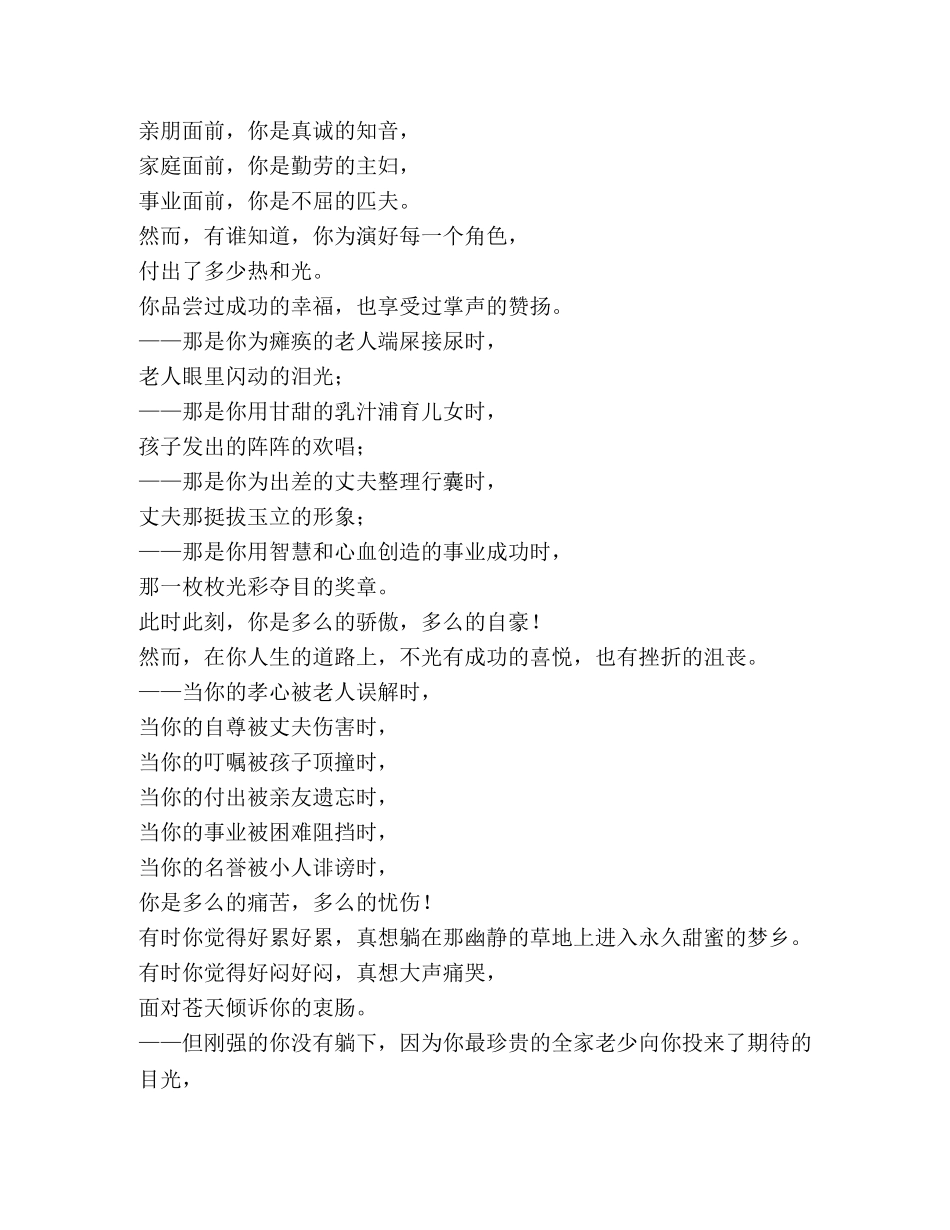 亲朋面前，你是真诚的知音，
家庭面前，你是勤劳的主妇，
事业面前，你是不屈的匹夫。
然而，有谁知道，你为演好每一个角色，
付出了多少热和光。
你品尝过成功的幸福，也享受过掌声的赞扬。
——那是你为瘫痪的老人端屎接尿时，
老人眼里闪动的泪光；
——那是你用甘甜的乳汁浦育儿女时，
孩子发出的阵阵的欢唱；
——那是你为出差的丈夫整理行囊时，
丈夫那挺拔玉立的形象；
——那是你用智慧和心血创造的事业成功时，
那一枚枚光彩夺目的奖章。
此时此刻，你是多么的骄傲，多么的自豪！
然而，在你人生的道路上，不光有成功的喜悦，也有挫折的沮丧。
——当你的孝心被老人误解时，
当你的自尊被丈夫伤害时，
当你的叮嘱被孩子顶撞时，
当你的付出被亲友遗忘时，
当你的事业被困难阻挡时，
当你的名誉被小人诽谤时，
你是多么的痛苦，多么的忧伤！
有时你觉得好累好累，真想躺在那幽静的草地上进入永久甜蜜的梦乡。
有时你觉得好闷好闷，真想大声痛哭，
面对苍天倾诉你的衷肠。
——但刚强的你没有躺下，因为你最珍贵的全家老少向你投来了期待的目光，